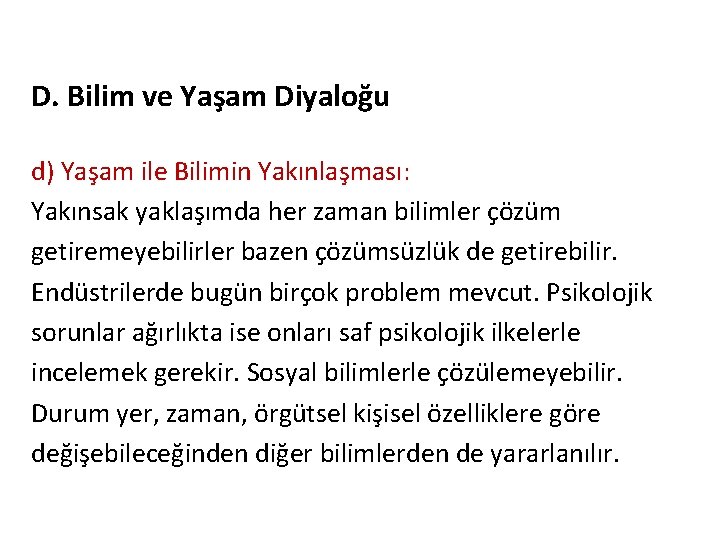 D. Bilim ve Yaşam Diyaloğu

d) Yaşam ile Bilimin Yakınlaşması:
Yakınsak yaklaşımda her zaman bilimler çözüm getiremeyebilirler bazen çözümsüzlük de getirebilir. Endüstrilerde bugün birçok problem mevcut. Psikolojik sorunlar ağırlıkta ise onları saf psikolojik ilkelerle incelemek gerekir. Sosyal bilimlerle çözülemeyebilir. Durum yer, zaman, örgütsel kişisel özelliklere göre değişebileceğinden diğer bilimlerden de yararlanılır.